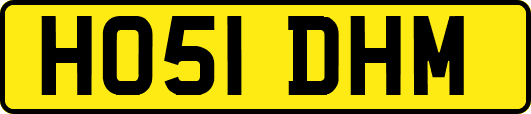 HO51 DHM